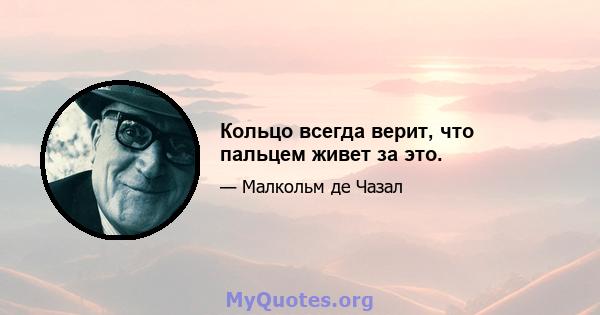 Кольцо всегда верит, что пальцем живет за это.

— Малкольм де Чазал

MyQuotes.org